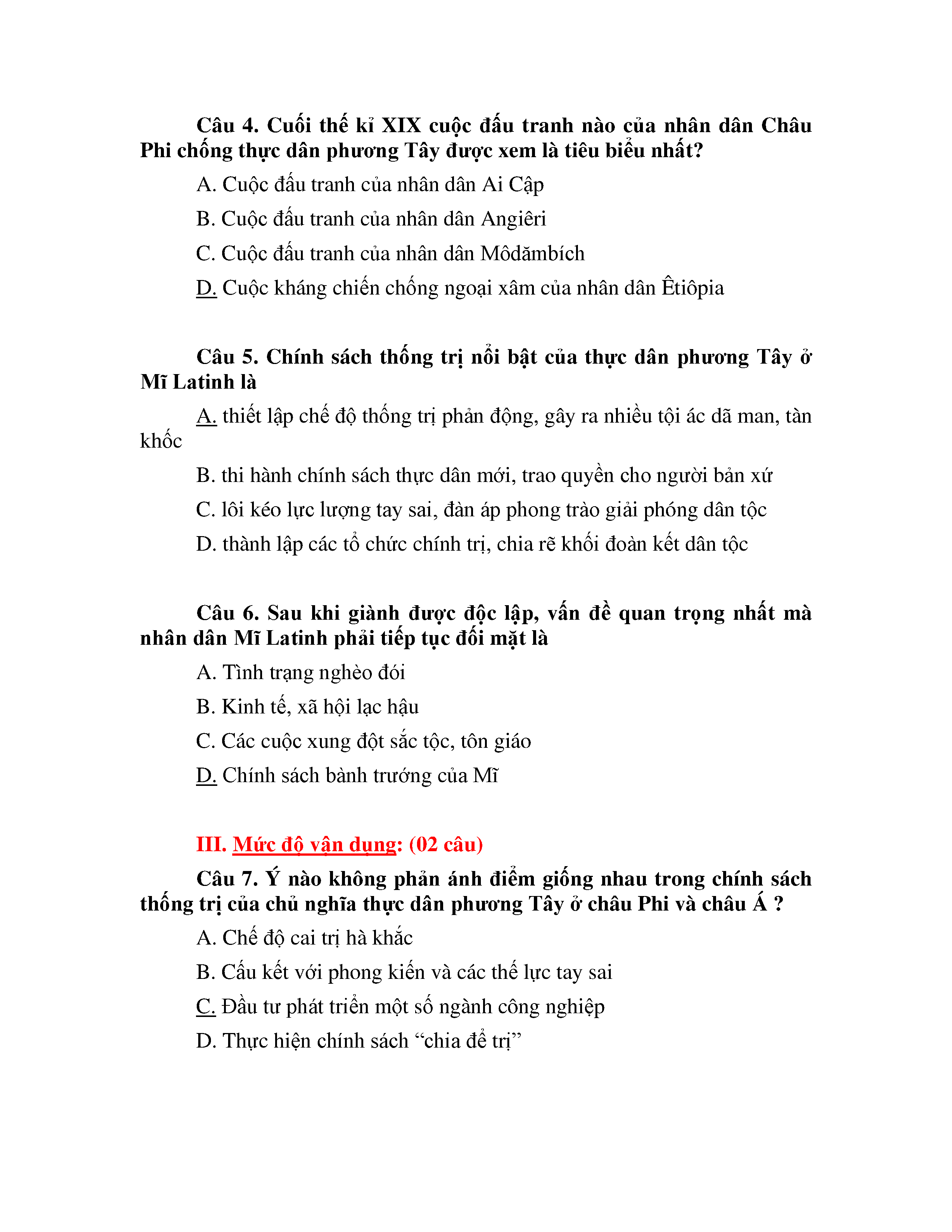 Câu 4. Cuối thế kỉ XIX cuộc đấu tranh nào của nhân dân Châu Phi chống thực dân phương Tây được xem là tiêu biểu nhất?

A. Cuộc đấu tranh của nhân dân Ai Cập

B. Cuộc đấu tranh của nhân dân Angiêri

C. Cuộc đấu tranh của nhân dân Môdămbích

D. Cuộc kháng chiến chống ngoại xâm của nhân dân Êtiôpia

Câu 5. Chính sách thống trị nổi bật của thực dân phương Tây ở Mĩ Latinh là

A. thiết lập chế độ thống trị phản động, gây ra nhiều tội ác dã man, tàn khốc

B. thi hành chính sách thực dân mới, trao quyền cho người bản xứ

C. lôi kéo lực lượng tay sai, đàn áp phong trào giải phóng dân tộc

D. thành lập các tổ chức chính trị, chia rẽ khối đoàn kết dân tộc

Câu 6. Sau khi giành được độc lập, vấn đề quan trọng nhất mà nhân dân Mĩ Latinh phải tiếp tục đối mặt là

A. Tình trạng nghèo đói

B. Kinh tế, xã hội lạc hậu

C. Các cuộc xung đột sắc tộc, tôn giáo

D. Chính sách bành trướng của Mĩ

III. Mức độ vận dụng: (02 câu)

Câu 7. Ý nào không phản ánh điểm giống nhau trong chính sách thống trị của chủ nghĩa thực dân phương Tây ở châu Phi và châu Á ?

A. Chế độ cai trị hà khắc

B. Cấu kết với phong kiến và các thế lực tay sai

C. Đầu tư phát triển một số ngành công nghiệp

D. Thực hiện chính sách “chia để trị”